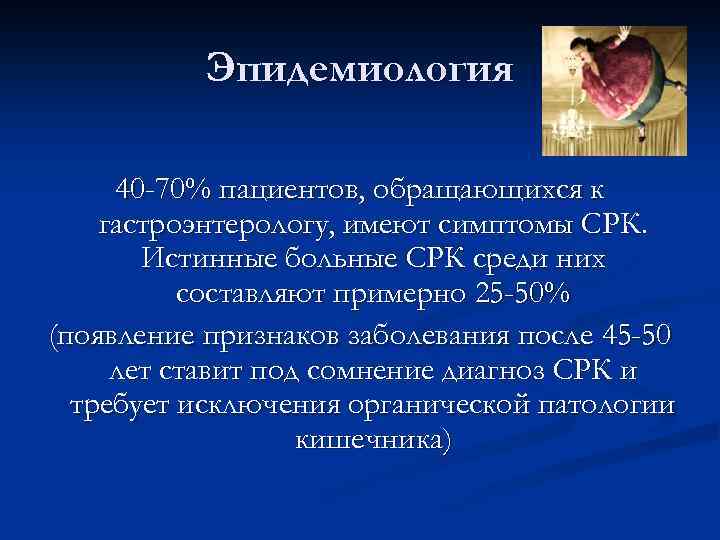 Эпидемиология

40-70% пациентов, обращающихся к гастроэнтерологу, имеют симптомы СРК. Истинные больные СРК среди них составляют примерно 25-50%

(появление признаков заболевания после 45-50 лет ставит под сомнение диагноз СРК и требует исключения органической патологии кишечника)